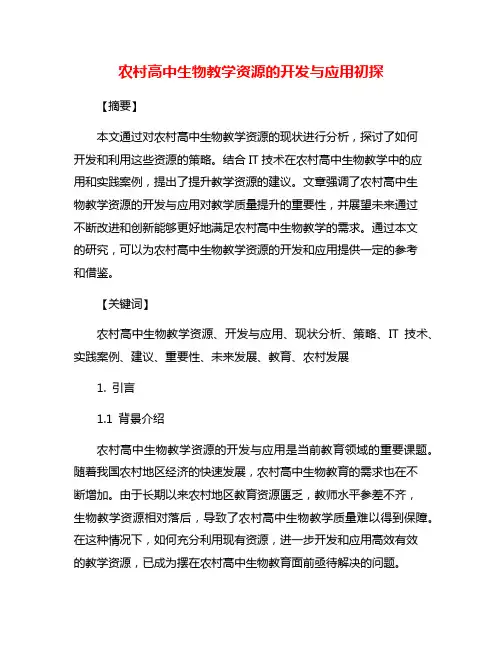 农村高中生物教学资源的开发与应用初探

【摘要】

本文通过对农村高中生物教学资源的现状进行分析，探讨了如何开发和利用这些资源的策略。结合 IT 技术在农村高中生物教学中的应用和实践案例，提出了提升教学资源的建议。文章强调了农村高中生物教学资源的开发与应用对教学质量提升的重要性，并展望未来通过不断改进和创新能够更好地满足农村高中生物教学的需求。通过本文的研究，可以为农村高中生物教学资源的开发和应用提供一定的参考和借鉴。

【关键词】

农村高中生物教学资源、开发与应用、现状分析、策略、IT 技术、实践案例、建议、重要性、未来发展、教育、农村发展

1. 引言

1.1 背景介绍

农村高中生物教学资源的开发与应用是当前教育领域的重要课题。随着我国农村地区经济的快速发展，农村高中生物教育的需求也在不断增加。由于长期以来农村地区教育资源匮乏，教师水平参差不齐，生物教学资源相对落后，导致了农村高中生物教学质量难以得到保障。在这种情况下，如何充分利用现有资源，进一步开发和应用高效有效的教学资源，已成为摆在农村高中生物教育面前亟待解决的问题。